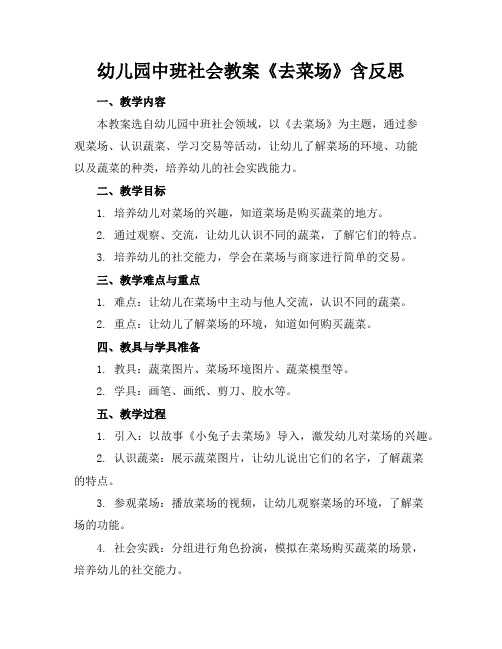 幼儿园中班社会教案《去菜场》含反思

一、教学内容

本教案选自幼儿园中班社会领域，以《去菜场》为主题，通过参观菜场、认识蔬菜、学习交易等活动，让幼儿了解菜场的环境、功能以及蔬菜的种类，培养幼儿的社会实践能力。

二、教学目标

1. 培养幼儿对菜场的兴趣，知道菜场是购买蔬菜的地方。

2. 通过观察、交流，让幼儿认识不同的蔬菜，了解它们的特点。

3. 培养幼儿的社交能力，学会在菜场与商家进行简单的交易。

三、教学难点与重点

1. 难点：让幼儿在菜场中主动与他人交流，认识不同的蔬菜。

2. 重点：让幼儿了解菜场的环境，知道如何购买蔬菜。

四、教具与学具准备

1. 教具：蔬菜图片、菜场环境图片、蔬菜模型等。

2. 学具：画笔、画纸、剪刀、胶水等。

五、教学过程

1. 引入：以故事《小兔子去菜场》导入，激发幼儿对菜场的兴趣。

2. 认识蔬菜：展示蔬菜图片，让幼儿说出它们的名字，了解蔬菜的特点。

3. 参观菜场：播放菜场的视频，让幼儿观察菜场的环境，了解菜场的功能。

4. 社会实践：分组进行角色扮演，模拟在菜场购买蔬菜的场景，培养幼儿的社交能力。